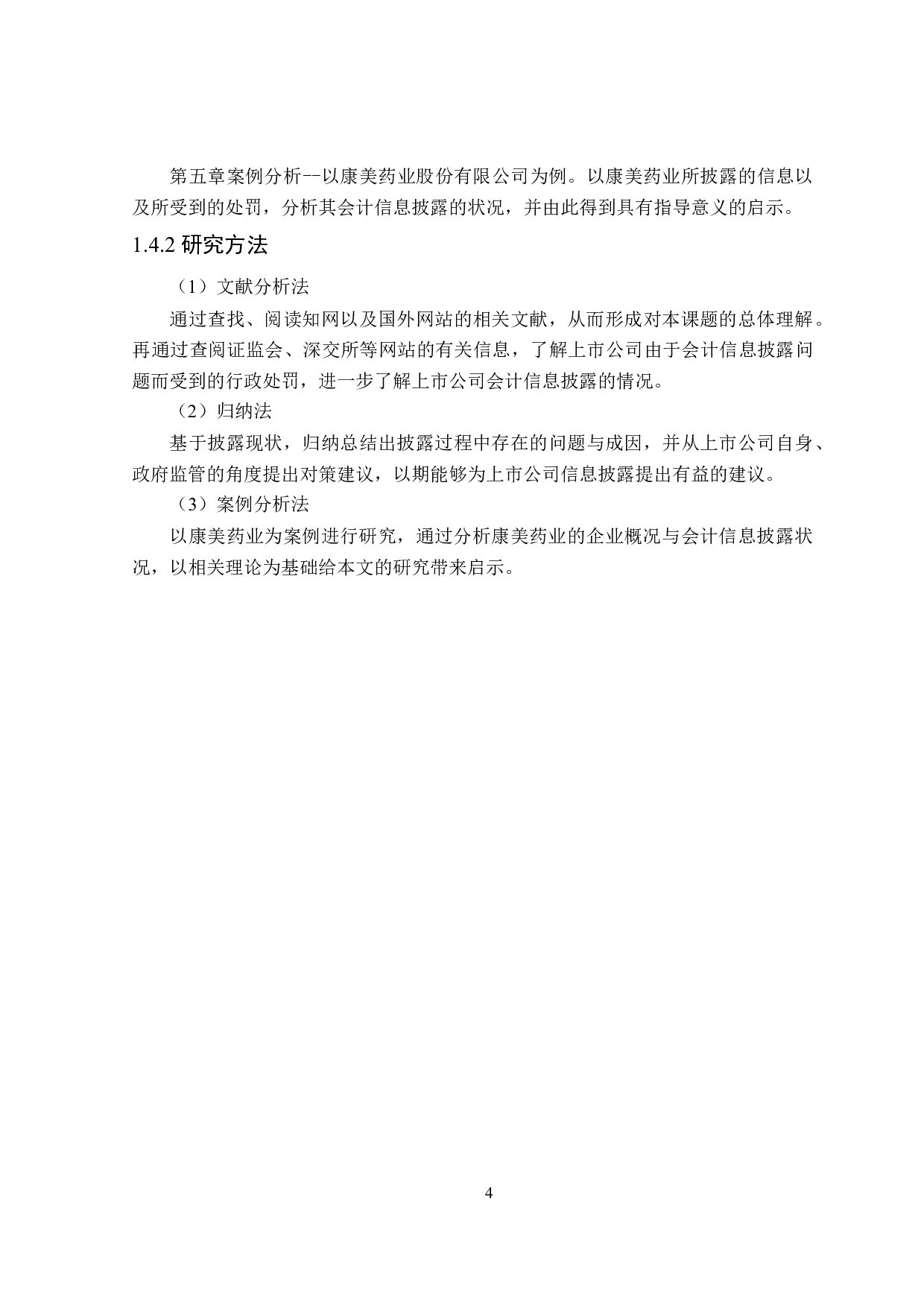 第五章案例分析--以康美药业股份有限公司为例。以康美药业所披露的信息以及所受到的处罚，分析其会计信息披露的状况，并由此得到具有指导意义的启示。

1.4.2 研究方法

（1）文献分析法

通过查找、阅读知网以及国外网站的相关文献，从而形成对本课题的总体理解。再通过查阅证监会、深交所等网站的有关信息，了解上市公司由于会计信息披露问题而受到的行政处罚，进一步了解上市公司会计信息披露的情况。

（2）归纳法

基于披露现状，归纳总结出披露过程中存在的问题与成因，并从上市公司自身、政府监管的角度提出对策建议，以期能够为上市公司信息披露提出有益的建议。

（3）案例分析法

以康美药业为案例进行研究，通过分析康美药业的企业概况与会计信息披露状况，以相关理论为基础给本文的研究带来启示。

4